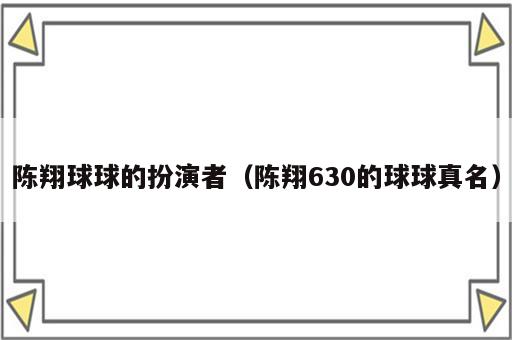 陈翔球球的扮演者（陈翔630的球球真名）